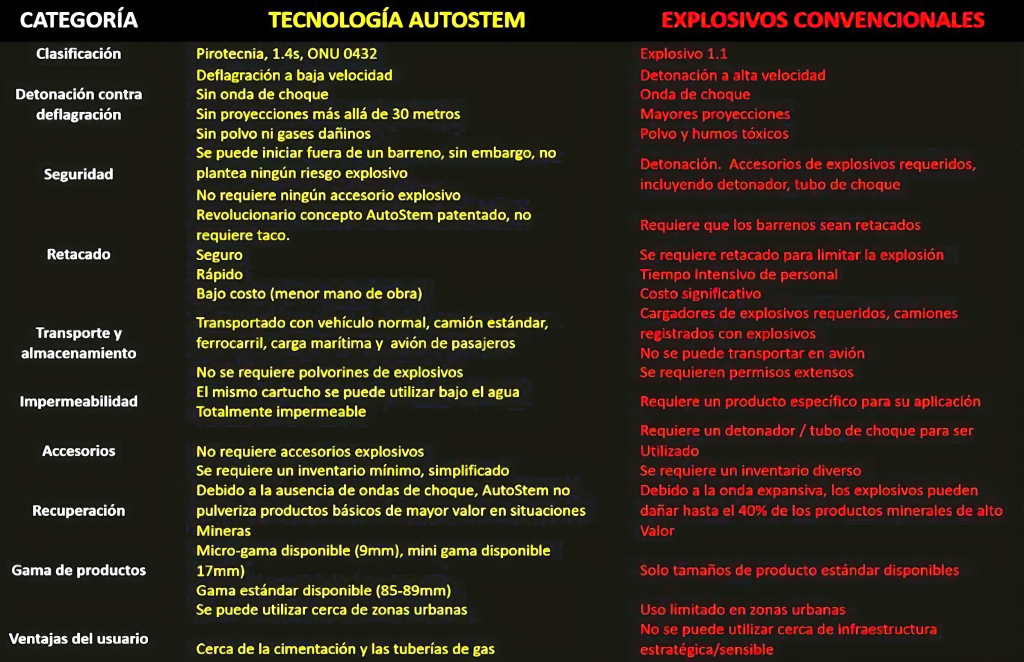 | CATEGORÍA | TECNOLOGÍA AUTOSTEM | EXPLOSIVOS CONVENCIONALES |
|---|---|---|
| Clasificación | Pirotecnia, 1.4s, ONU 0432 | Explosivo 1.1 |
| Detonación contra deflagración | Deflagración a baja velocidad<br>Sin onda de choque<br>Sin proyecciones más allá de 30 metros<br>Sin polvo ni gases dañinos | Detonación a alta velocidad<br>Onda de choque<br>Mayores proyecciones<br>Polvo y humos tóxicos |
| Seguridad | Se puede iniciar fuera de un barreno, sin embargo, no plantea ningún riesgo explosivo<br>No requiere ningún accesorio explosivo | Detonación. Accesorios de explosivos requeridos, incluyendo detonador, tubo de choque |
| Retacado | Revolucionario concepto AutoStem patentado, no requiere taco.<br>Seguro<br>Rápido<br>Bajo costo (menor mano de obra) | Requiere que los barrenos sean retacados<br>Se requiere retacado para limitar la explosión<br>Tiempo intensivo de personal<br>Costo significativo |
| Transporte y almacenamiento | Transportado con vehículo normal, camión estándar, ferrocarril, carga marítima y avión de pasajeros<br>No se requiere polvorines de explosivos | Cargadores de explosivos requeridos, camiones registrados con explosivos<br>No se puede transportar en avión<br>Se requieren permisos extensos |
| Impermeabilidad | El mismo cartucho se puede utilizar bajo el agua<br>Totalmente impermeable | Requiere un producto específico para su aplicación |
| Accesorios | No requiere accesorios explosivos<br>Se requiere un inventario mínimo, simplificado | Requiere un detonador / tubo de choque para ser Utilizado<br>Se requiere un inventario diverso |
| Recuperación | Debido a la ausencia de ondas de choque, AutoStem no pulveriza productos básicos de mayor valor en situaciones Mineras | Debido a la onda expansiva, los explosivos pueden dañar hasta el 40% de los productos minerales de alto Valor |
| Gama de productos | Micro-gama disponible (9mm), mini gama disponible 17mm)<br>Gama estándar disponible (85-89mm) | Solo tamaños de producto estándar disponibles |
| Ventajas del usuario | Se puede utilizar cerca de zonas urbanas<br>Cerca de la cimentación y las tuberías de gas | Uso limitado en zonas urbanas<br>No se puede utilizar cerca de infraestructura estratégica/sensible |